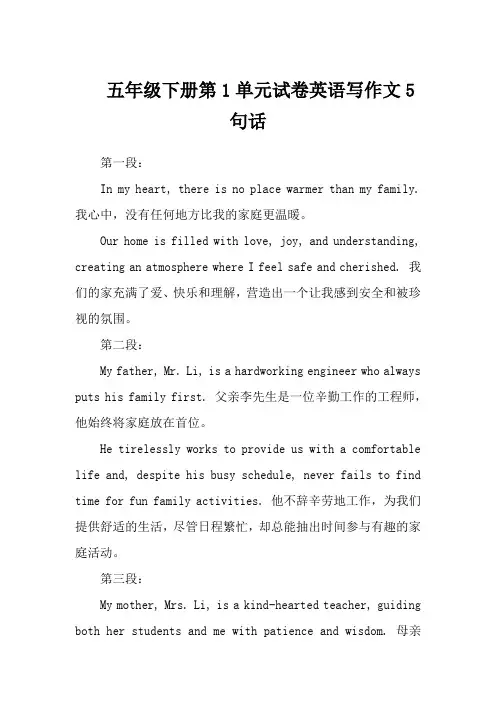 五年级下册第1单元试卷英语写作文5句话

第一段：

In my heart, there is no place warmer than my family. 我心中，没有任何地方比我的家庭更温暖。

Our home is filled with love, joy, and understanding, creating an atmosphere where I feel safe and cherished. 我们的家充满了爱、快乐和理解，营造出一个让我感到安全和被珍视的氛围。

第二段：

My father, Mr. Li, is a hardworking engineer who always puts his family first. 父亲李先生是一位辛勤工作的工程师，他始终将家庭放在首位。

He tirelessly works to provide us with a comfortable life and, despite his busy schedule, never fails to find time for fun family activities. 他不辞辛劳地工作，为我们提供舒适的生活，尽管日程繁忙，却总能抽出时间参与有趣的家庭活动。

第三段：

My mother, Mrs. Li, is a kind-hearted teacher, guiding both her students and me with patience and wisdom. 母亲